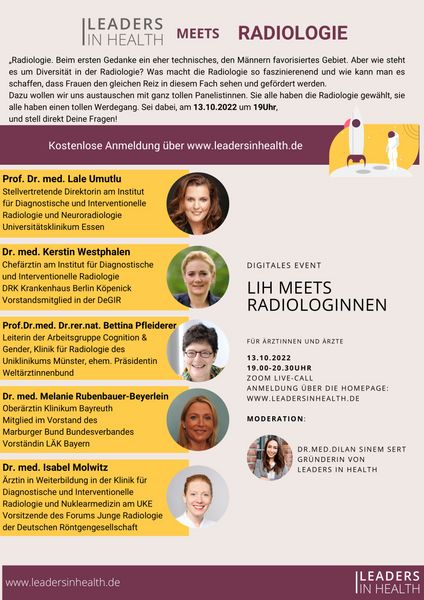 LEADERS IN HEALTH MEETS RADIOLOGIE

„Radiologie. Beim ersten Gedanke ein eher technisches, den Männern favorisiertes Gebiet. Aber wie steht es um Diversität in der Radiologie? Was macht die Radiologie so faszinierenend und wie kann man es schaffen, dass Frauen den gleichen Reiz in diesem Fach sehen und gefördert werden.
Dazu wollen wir uns austauschen mit ganz tollen Panelistinnen. Sie alle haben die Radiologie gewählt, sie alle haben einen tollen Werdegang. Sei dabei, am 13.10.2022 um 19Uhr, und stell direkt Deine Fragen!

Kostenlose Anmeldung über www.leadersinhealth.de

Prof. Dr. med. Lale Umutlu
Stellvertretende Direktorin am Institut für Diagnostische und Interventionelle Radiologie und Neuroradiologie Universitätsklinikum Essen

Dr. med. Kerstin Westphalen
Chefärztin am Institut für Diagnostische und Interventionelle Radiologie DRK Krankenhaus Berlin Köpenick Vorstandsmitglied in der DeGIR

Prof.Dr.med. Dr.rer.nat. Bettina Pfleiderer
Leiterin der Arbeitsgruppe Cognition & Gender, Klinik für Radiologie des Uniklinikums Münster, ehem. Präsidentin Weltärztinnenbund

Dr. med. Melanie Rubenbauer-Beyerlein
Oberärztin Klinikum Bayreuth Mitglied im Vorstand des Marburger Bund Bundesverbandes Vorständin LÄK Bayern

Dr. med. Isabel Molwitz
Ärztin in Weiterbildung in der Klinik für Diagnostische und Interventionelle Radiologie und Nuklearmedizin am UKE Vorsitzende des Forums Junge Radiologie der Deutschen Röntgengesellschaft

DIGITALES EVENT

LIH MEETS RADIOLOGINNEN

FÜR ÄRZTINNEN UND ÄRZTE

13.10.2022
19.00-20.30UHR
ZOOM LIVE-CALL
ANMELDUNG ÜBER DIE HOMEPAGE: WWW.LEADERSINHEALTH.DE

MODERATION:

DR.MED.DILAN SINEM SERT
GRÜNDERIN VON LEADERS IN HEALTH

www.leadersinhealth.de

LEADERS IN HEALTH